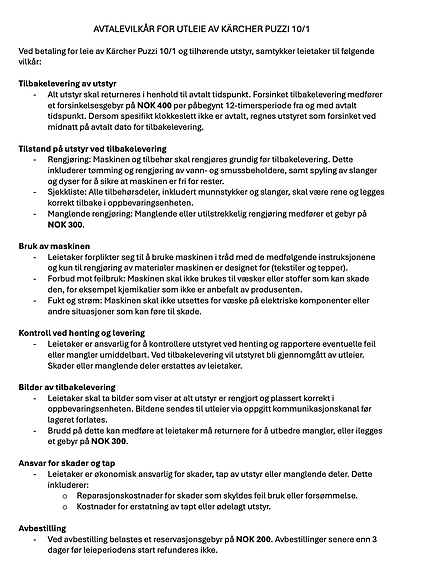 AVTALEVILKÅR FOR UTLEIE AV KÄRCHER PUZZI 10/1

Ved betaling for leie av Kärcher Puzzi 10/1 og tilhørende utstyr, samtykker leietaker til følgende vilkår:

Tilbakelevering av utstyr
- Alt utstyr skal returneres i henhold til avtalt tidspunkt. Forsinket tilbakelevering medfører et forsinkelsesgebyr på NOK 400 per påbegynt 12-timersperiode fra og med avtalt tidspunkt. Dersom spesifikt klokkeslett ikke er avtalt, regnes utstyret som forsinket ved midnatt på avtalt dato for tilbakelevering.

Tilstand på utstyr ved tilbakelevering
- Rengjøring: Maskinen og tilbehør skal rengjøres grundig før tilbakelevering. Dette inkluderer tømming og rengjøring av vann- og smussbeholdere, samt spyling av slanger og dyser for å sikre at maskinen er fri for rester.
- Sjekkliste: Alle tilbehørsdeler, inkludert munnstykker og slanger, skal være rene og legges korrekt tilbake i oppbevaringsenheten.
- Manglende rengjøring: Manglende eller utilstrekkelig rengjøring medfører et gebyr på NOK 300.

Bruk av maskinen
- Leietaker forplikter seg til å bruke maskinen i tråd med de medfølgende instruksjonene og kun til rengjøring av materialer maskinen er designet for (tekstiler og tepper).
- Forbud mot feilbruk: Maskinen skal ikke brukes til væsker eller stoffer som kan skade den, for eksempel kjemikalier som ikke er anbefalt av produsenten.
- Fukt og strøm: Maskinen skal ikke utsettes for væske på elektriske komponenter eller andre situasjoner som kan føre til skade.

Kontroll ved henting og levering
- Leietaker er ansvarlig for å kontrollere utstyret ved henting og rapportere eventuelle feil eller mangler umiddelbart. Ved tilbakelevering vil utstyret bli gjennomgått av utleier. Skader eller manglende deler erstattes av leietaker.

Bilder av tilbakelevering
- Leietaker skal ta bilder som viser at alt utstyr er rengjort og plassert korrekt i oppbevaringsenheten. Bildene sendes til utleier via oppgitt kommunikasjonskanal før lageret forlates.
- Brudd på dette kan medføre at leietaker må returnere for å utbedre mangler, eller ilegges et gebyr på NOK 300.

Ansvar for skader og tap
- Leietaker er økonomisk ansvarlig for skader, tap av utstyr eller manglende deler. Dette inkluderer:
o Reparasjonskostnader for skader som skyldes feil bruk eller forsømmelse.
o Kostnader for erstatning av tapt eller ødelagt utstyr.

Avbestilling
- Ved avbestilling belastes et reservasjonsgebyr på NOK 200. Avbestillinger senere enn 3 dager før leieperiodens start refunderes ikke.